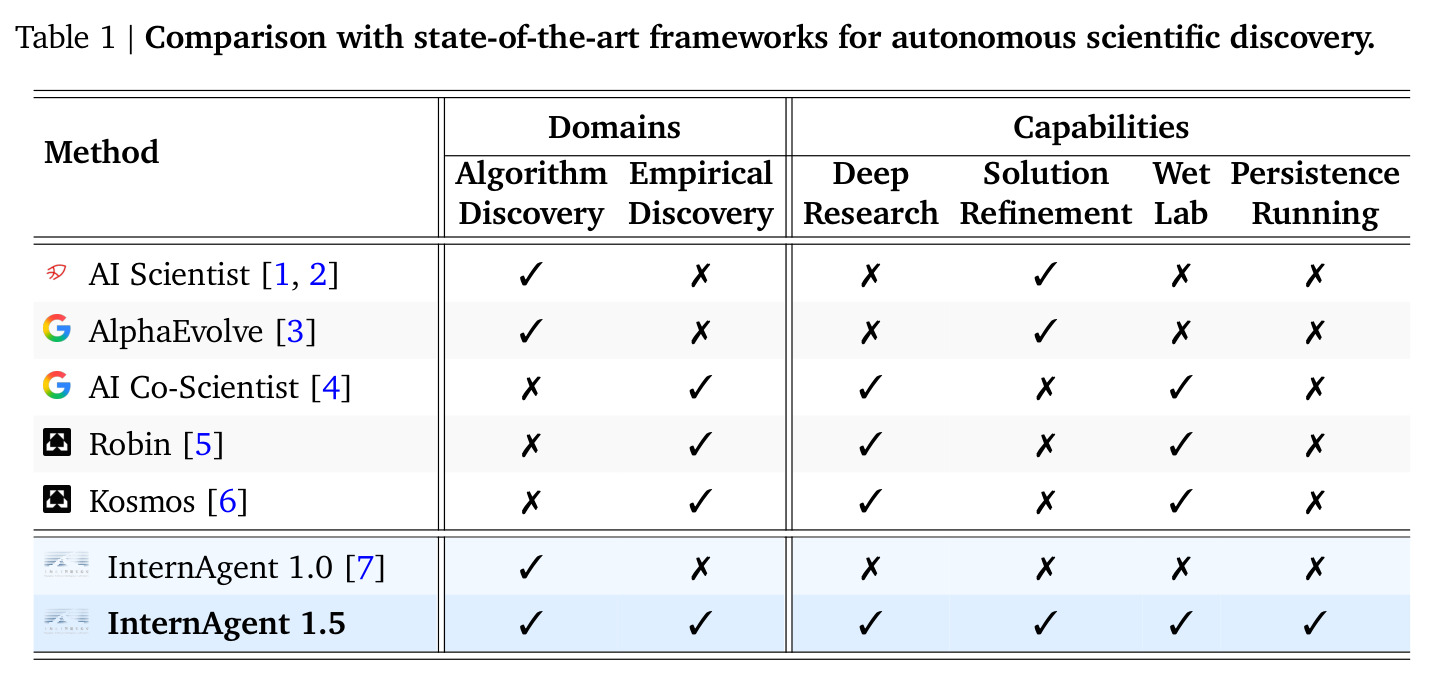 Table 1 | Comparison with state-of-the-art frameworks for autonomous scientific discovery.

| Method | Domains |  | Capabilities |  |  |  |
|---|---|---|---|---|---|---|
|  | Algorithm Discovery | Empirical Discovery | Deep Research | Solution Refinement | Wet Lab | Persistence Running |
| AI Scientist [1, 2] | ✓ | ✗ | ✗ | ✓ | ✗ | ✗ |
| AlphaEvolve [3] | ✓ | ✗ | ✗ | ✓ | ✗ | ✗ |
| AI Co-Scientist [4] | ✗ | ✓ | ✓ | ✗ | ✓ | ✗ |
| Robin [5] | ✗ | ✓ | ✓ | ✗ | ✓ | ✗ |
| Kosmos [6] | ✗ | ✓ | ✓ | ✗ | ✓ | ✗ |
| InternAgent 1.0 [7] | ✓ | ✗ | ✗ | ✗ | ✗ | ✗ |
| InternAgent 1.5 | ✓ | ✓ | ✓ | ✓ | ✓ | ✓ |